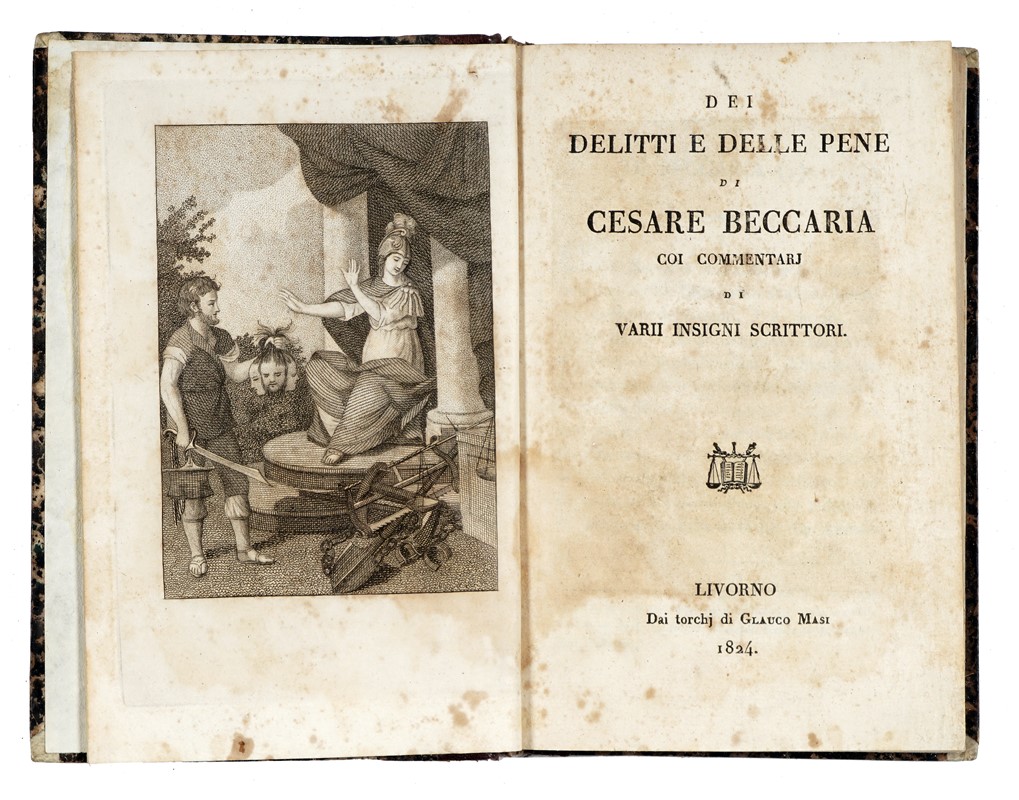 DEI

DELITTI E DELLE PENE

DI

CESARE BECCARIA

COI COMMENTARJ

DI

VARII INSIGNI SCRITTORI.

LIVORNO

Dai torchj di Glauco Masi

1824.